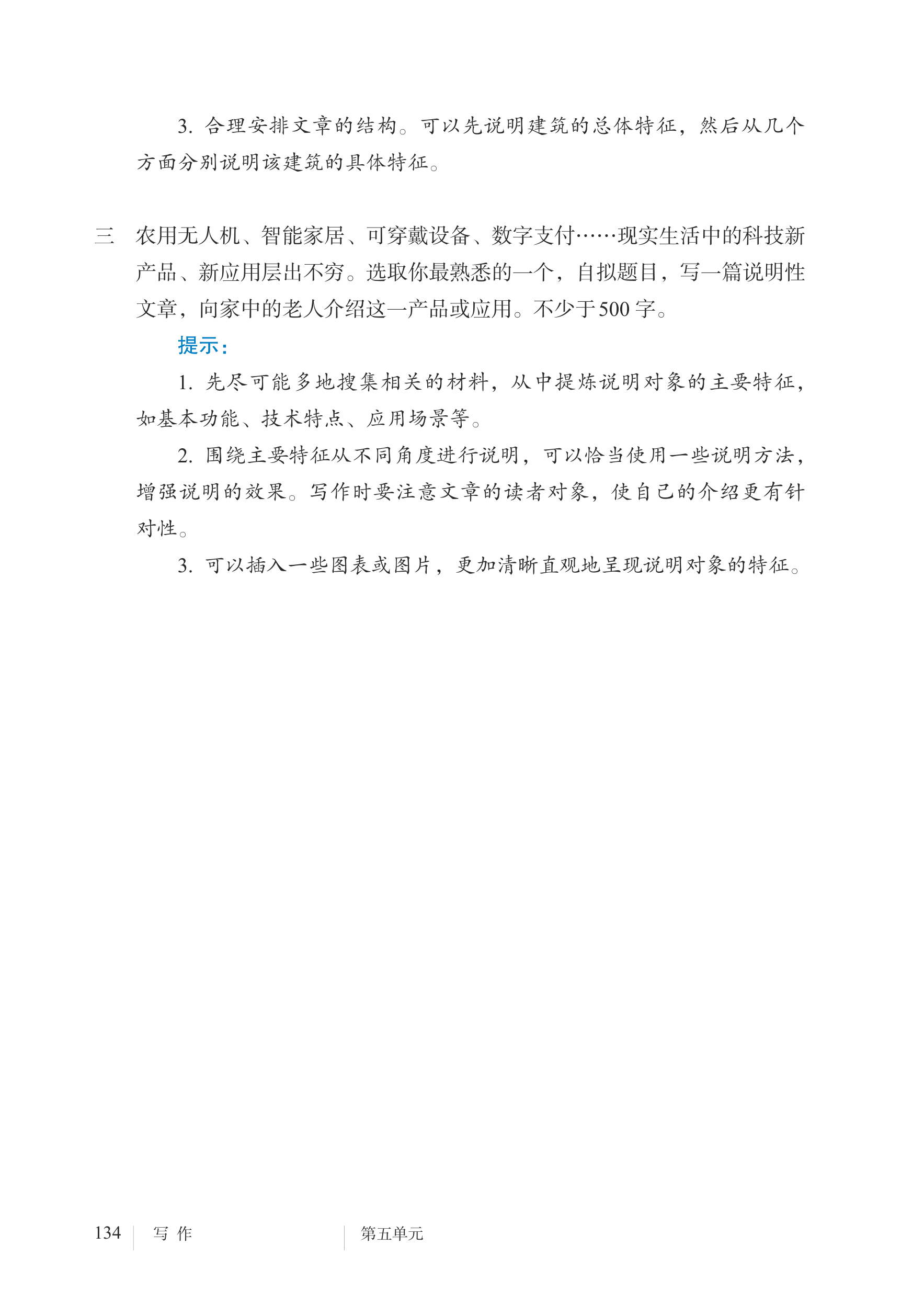 3. 合理安排文章的结构。可以先说明建筑的总体特征，然后从几个方面分别说明该建筑的具体特征。

三　农用无人机、智能家居、可穿戴设备、数字支付……现实生活中的科技新产品、新应用层出不穷。选取你最熟悉的一个，自拟题目，写一篇说明性文章，向家中的老人介绍这一产品或应用。不少于500字。

提示：

1. 先尽可能多地搜集相关的材料，从中提炼说明对象的主要特征，如基本功能、技术特点、应用场景等。

2. 围绕主要特征从不同角度进行说明，可以恰当使用一些说明方法，增强说明的效果。写作时要注意文章的读者对象，使自己的介绍更有针对性。

3. 可以插入一些图表或图片，更加清晰直观地呈现说明对象的特征。

134　写 作　　第五单元